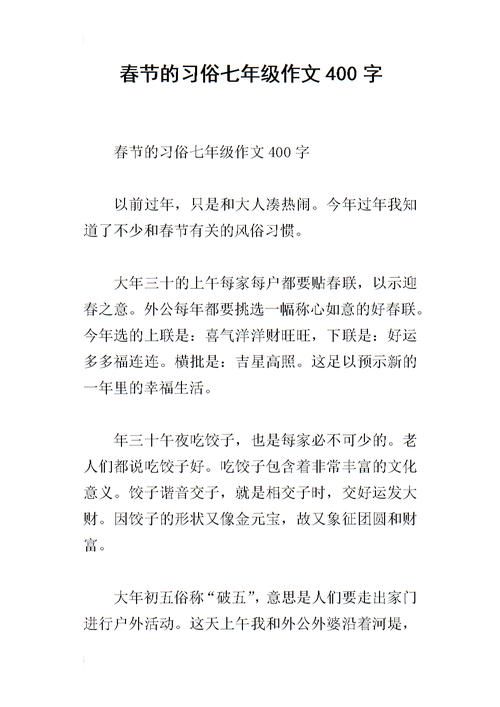 春节的习俗七年级作文 400 字

春节的习俗七年级作文 400 字

以前过年，只是和大人凑热闹。今年过年我知道了不少和春节有关的风俗习惯。

大年三十的上午每家每户都要贴春联，以示迎春之意。外公每年都要挑选一幅称心如意的好春联。今年选的上联是：喜气洋洋财旺旺，下联是：好运多多福连连。横批是：吉星高照。这足以预示新的一年里的幸福生活。

年三十午夜吃饺子，也是每家必不可少的。老人们都说吃饺子好。吃饺子包含着非常丰富的文化意义。饺子谐音交子，就是相交子时，交好运发大财。因饺子的形状又像金元宝，故又象征团圆和财富。

大年初五俗称“破五”，意思是人们要走出家门进行户外活动。这天上午我和外公外婆沿着河堤，